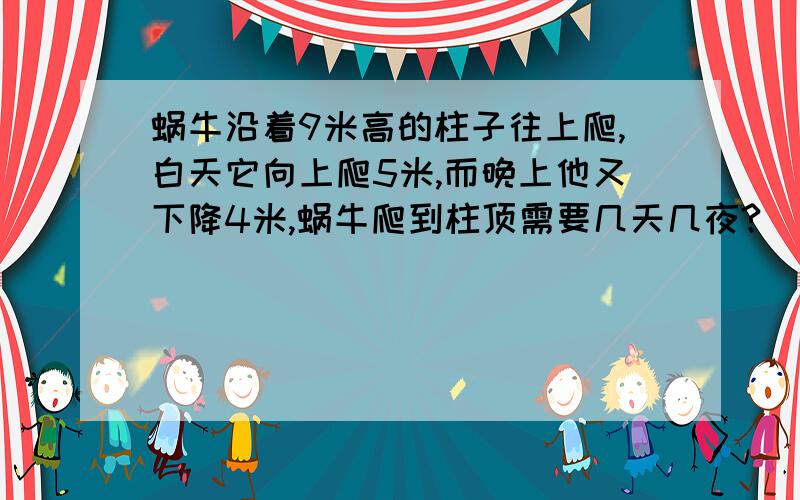 蜗牛沿着9米高的柱子往上爬,白天它向上爬5米,而晚上他又下降4米,蜗牛爬到柱顶需要几天几夜?